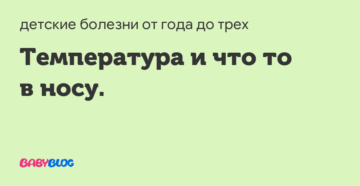 детские болезни от года до трех

Температура и что то в носу.

BABYBLOG